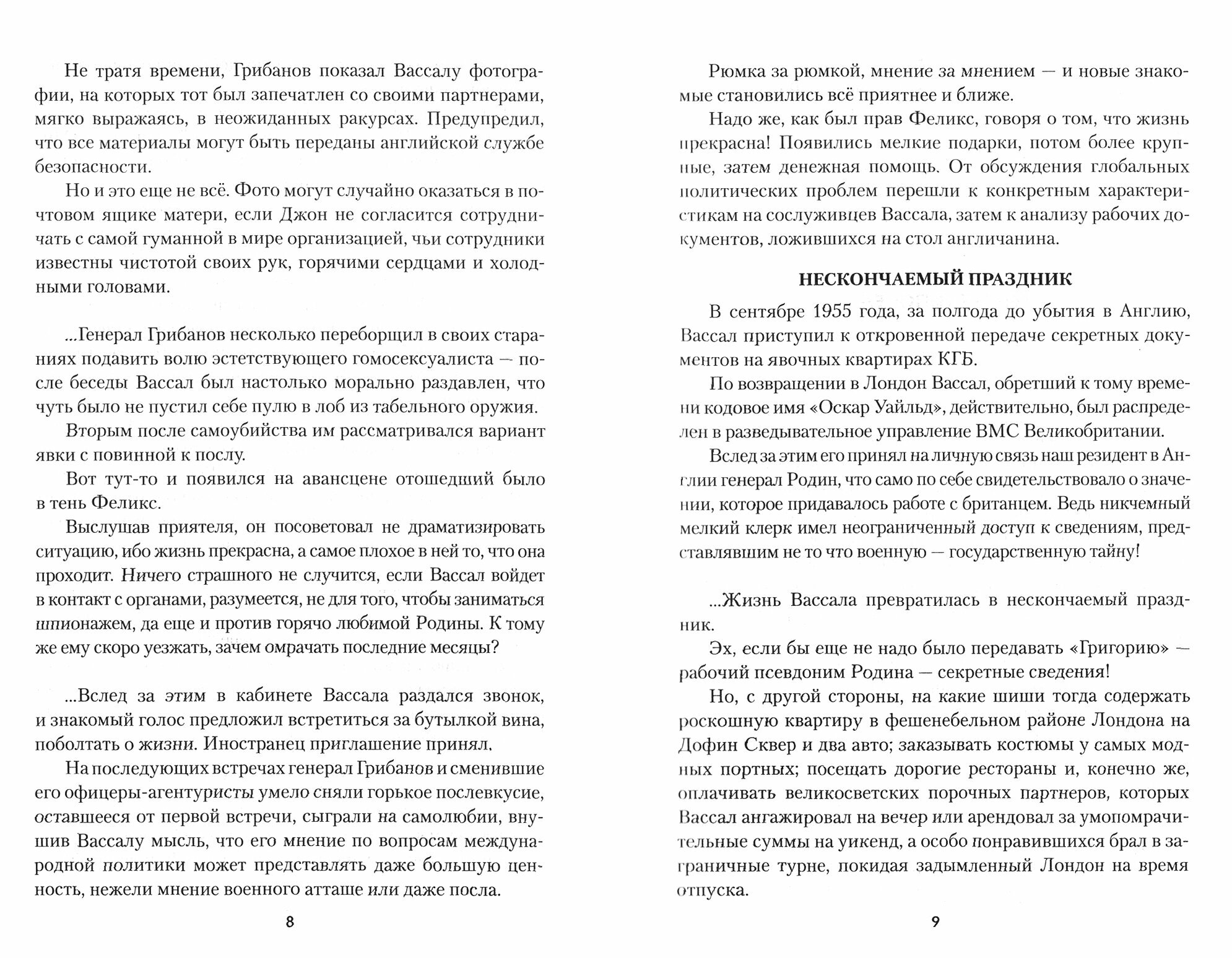 Не тратя времени, Грибанов показал Вассалу фотографии, на которых тот был запечатлен со своими партнерами, мягко выражаясь, в неожиданных ракурсах. Предупредил, что все материалы могут быть переданы английской службе безопасности.

Но и это еще не всё. Фото могут случайно оказаться в почтовом ящике матери, если Джон не согласится сотрудничать с самой гуманной в мире организацией, чьи сотрудники известны чистотой своих рук, горячими сердцами и холодными головами.

...Генерал Грибанов несколько переборщил в своих стараниях подавить волю эстетствующего гомосексуалиста — после беседы Вассал был настолько морально раздавлен, что чуть было не пустил себе пулю в лоб из табельного оружия.

Вторым после самоубийства им рассматривался вариант явки с повинной к послу.

Вот тут-то и появился на авансцене отошедший было в тень Феликс.

Выслушав приятеля, он посоветовал не драматизировать ситуацию, ибо жизнь прекрасна, а самое плохое в ней то, что она проходит. Ничего страшного не случится, если Вассал войдет в контакт с органами, разумеется, не для того, чтобы заниматься шпионажем, да еще и против горячо любимой Родины. К тому же ему скоро уезжать, зачем омрачать последние месяцы?

...Вслед за этим в кабинете Вассала раздался звонок, и знакомый голос предложил встретиться за бутылкой вина, поболтать о жизни. Иностранец приглашение принял.

На последующих встречах генерал Грибанов и сменившие его офицеры-агентуристы умело сняли горькое послевкусие, оставшееся от первой встречи, сыграли на самолюбии, внушив Вассалу мысль, что его мнение по вопросам международной политики может представлять даже большую ценность, нежели мнение военного атташе или даже посла.

8

Рюмка за рюмкой, мнение за мнением — и новые знакомые становились всё приятнее и ближе.

Надо же, как был прав Феликс, говоря о том, что жизнь прекрасна! Появились мелкие подарки, потом более крупные, затем денежная помощь. От обсуждения глобальных политических проблем перешли к конкретным характеристикам на сослуживцев Вассала, затем к анализу рабочих документов, ложившихся на стол англичанина.

НЕСКОНЧАЕМЫЙ ПРАЗДНИК

В сентябре 1955 года, за полгода до убытия в Англию, Вассал приступил к откровенной передаче секретных документов на явочных квартирах КГБ.

По возвращении в Лондон Вассал, обретший к тому времени кодовое имя «Оскар Уайльд», действительно, был распределен в разведывательное управление ВМС Великобритании.

Вслед за этим его принял на личную связь наш резидент в Англии генерал Родин, что само по себе свидетельствовало о значении, которое придавалось работе с британцем. Ведь никчемный мелкий клерк имел неограниченный доступ к сведениям, представлявшим не то что военную — государственную тайну!

...Жизнь Вассала превратилась в нескончаемый праздник.

Эх, если бы еще не надо было передавать «Григорию» — рабочий псевдоним Родина — секретные сведения!

Но, с другой стороны, на какие шиши тогда содержать роскошную квартиру в фешенебельном районе Лондона на Дофин Сквер и два авто; заказывать костюмы у самых модных портных; посещать дорогие рестораны и, конечно же, оплачивать великосветских порочных партнеров, которых Вассал ангажировал на вечер или арендовал за умопомрачительные суммы на уикенд, а особо понравившихся брал в заграничные турне, покидая задымленный Лондон на время отпуска.

9